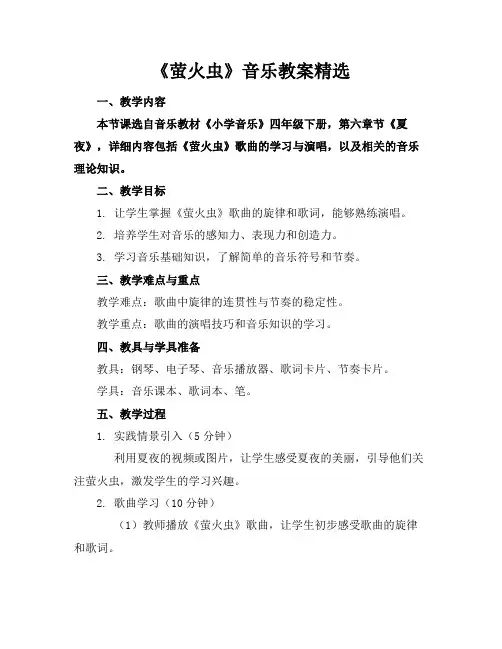 《萤火虫》音乐教案精选

一、教学内容

本节课选自音乐教材《小学音乐》四年级下册，第六章节《夏夜》，详细内容包括《萤火虫》歌曲的学习与演唱，以及相关的音乐理论知识。

二、教学目标

1. 让学生掌握《萤火虫》歌曲的旋律和歌词，能够熟练演唱。

2. 培养学生对音乐的感知力、表现力和创造力。

3. 学习音乐基础知识，了解简单的音乐符号和节奏。

三、教学难点与重点

教学难点：歌曲中旋律的连贯性与节奏的稳定性。

教学重点：歌曲的演唱技巧和音乐知识的学习。

四、教具与学具准备

教具：钢琴、电子琴、音乐播放器、歌词卡片、节奏卡片。

学具：音乐课本、歌词本、笔。

五、教学过程

1. 实践情景引入（5分钟）

利用夏夜的视频或图片，让学生感受夏夜的美丽，引导他们关注萤火虫，激发学生的学习兴趣。

2. 歌曲学习（10分钟）

（1）教师播放《萤火虫》歌曲，让学生初步感受歌曲的旋律和歌词。